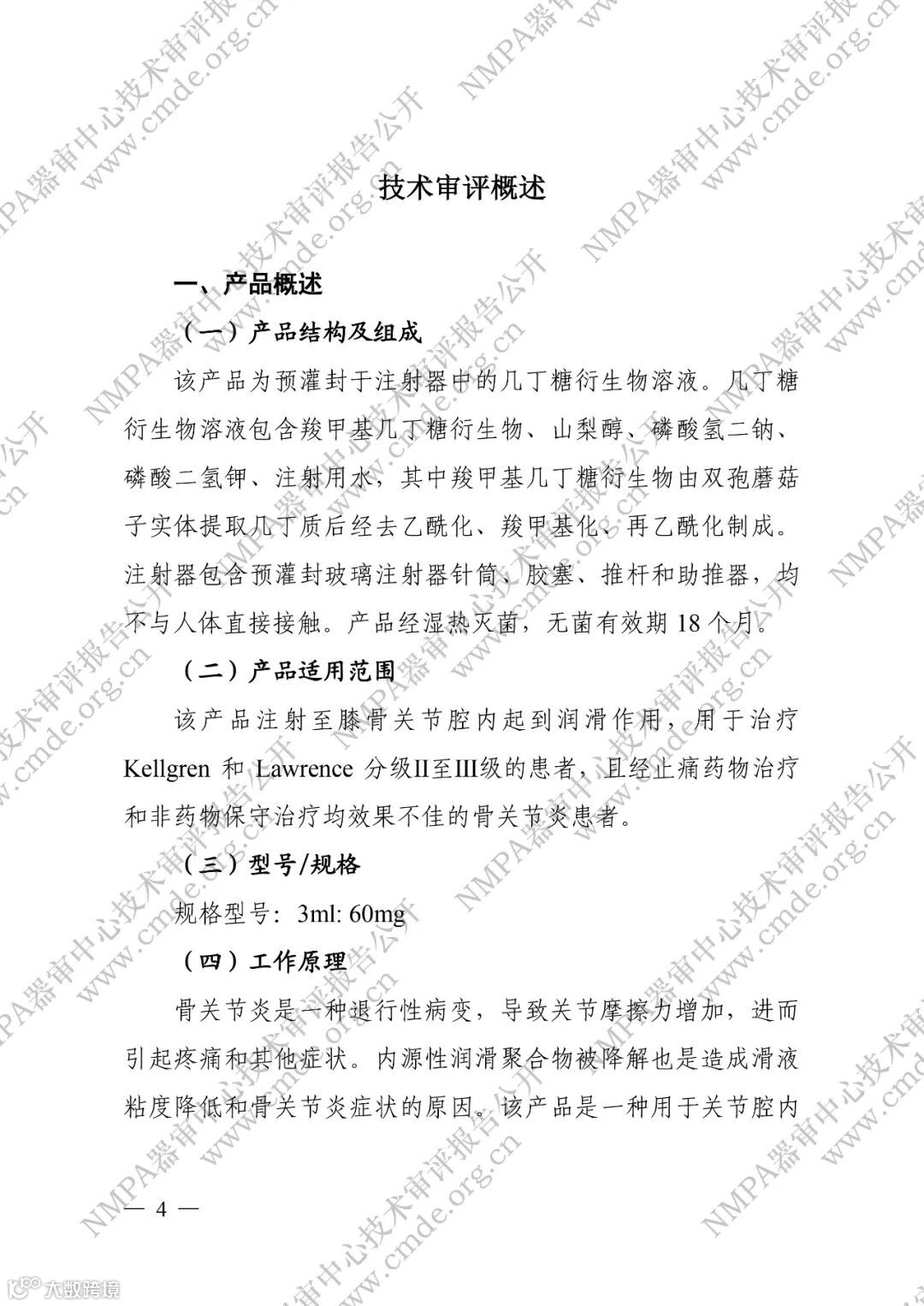 技术审评概述

一、产品概述

（一）产品结构及组成

该产品为预灌封于注射器中的几丁糖衍生物溶液。几丁糖衍生物溶液包含羧甲基几丁糖衍生物、山梨醇、磷酸氢二钠、磷酸二氢钾、注射用水，其中羧甲基几丁糖衍生物由双孢蘑菇子实体提取几丁质后经去乙酰化、羧甲基化、再乙酰化制成。注射器包含预灌封玻璃注射器针筒、胶塞、推杆和助推器，均不与人体直接接触。产品经湿热灭菌，无菌有效期 18 个月。

（二）产品适用范围

该产品注射至膝骨关节腔内起到润滑作用，用于治疗 Kellgren 和 Lawrence 分级II至III级的患者，且经止痛药物治疗和非药物保守治疗均效果不佳的骨关节炎患者。

（三）型号/规格

规格型号：3ml: 60mg

（四）工作原理

骨关节炎是一种退行性病变，导致关节摩擦力增加，进而引起疼痛和其他症状。内源性润滑聚合物被降解也是造成滑液粘度降低和骨关节炎症状的原因。该产品是一种用于关节腔内

— 4 —

NMPA器审中心技术审评报告公开 www.cmde.org.cn

大数跨境